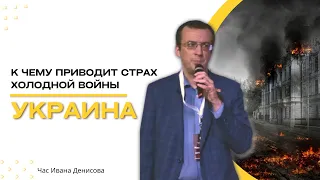 К ЧЕМУ ПРИВОДИТ СТРАХ ХОЛОДНОЙ ВОЙНЫ

УКРАИНА

Час Ивана Денисова